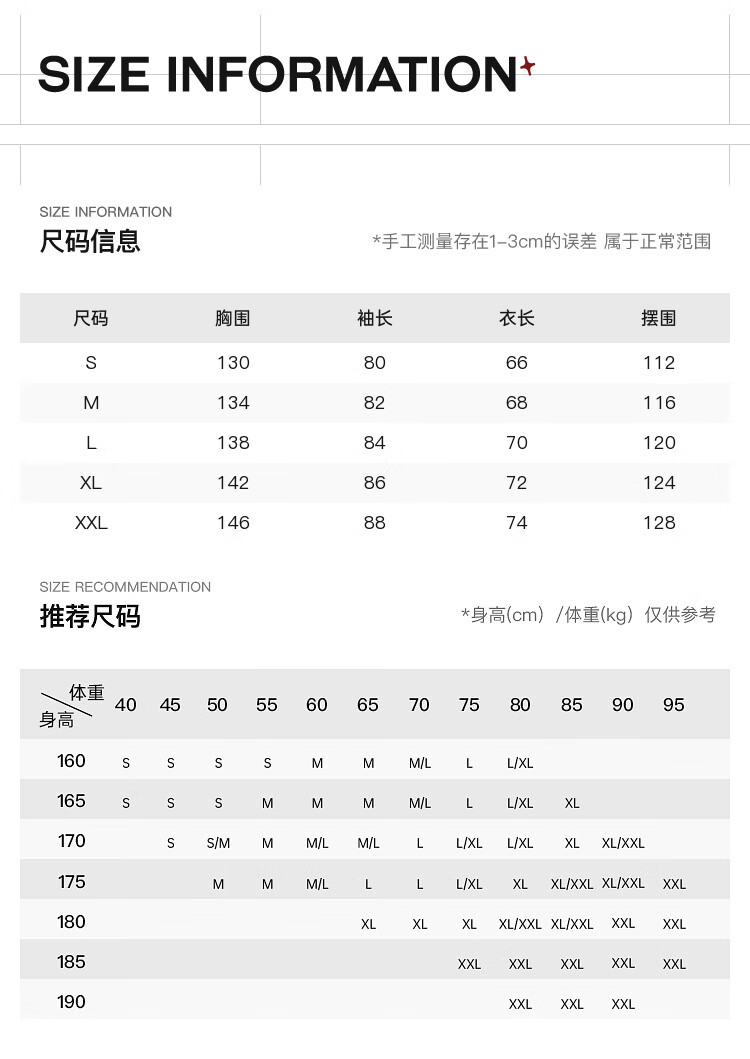 SIZE INFORMATION

SIZE INFORMATION
尺码信息

*手工测量存在1-3cm的误差 属于正常范围

| 尺码 | 胸围 | 袖长 | 衣长 | 摆围 |
|---|---|---|---|---|
| S | 130 | 80 | 66 | 112 |
| M | 134 | 82 | 68 | 116 |
| L | 138 | 84 | 70 | 120 |
| XL | 142 | 86 | 72 | 124 |
| XXL | 146 | 88 | 74 | 128 |

SIZE RECOMMENDATION
推荐尺码

*身高(cm) /体重(kg) 仅供参考

| 体重 身高 | 40 | 45 | 50 | 55 | 60 | 65 | 70 | 75 | 80 | 85 | 90 | 95 |
|---|---|---|---|---|---|---|---|---|---|---|---|---|
| 160 | S | S | S | S | M | M | M/L | L | L/XL | | | |
| 165 | S | S | S | M | M | M | M/L | L | L/XL | XL | | |
| 170 | | S | S/M | M | M/L | M/L | L | L/XL | L/XL | XL | XL/XXL | |
| 175 | | | M | M | M/L | L | L | L/XL | XL | XL/XXL | XL/XXL | XXL |
| 180 | | | | | | XL | XL | XL | XL/XXL | XL/XXL | XXL | XXL |
| 185 | | | | | | | | XXL | XXL | XXL | XXL | XXL |
| 190 | | | | | | | | | XXL | XXL | XXL | |